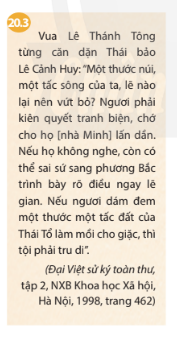 20.3

Vua Lê Thánh Tông từng căn dặn Thái bảo Lê Cảnh Huy: "Một thước núi, một tấc sông của ta, lẽ nào lại nên vứt bỏ? Ngươi phải kiên quyết tranh biện, chớ cho họ [nhà Minh] lấn dần. Nếu họ không nghe, còn có thể sai sứ sang phương Bắc trình bày rõ điều ngay lẽ gian. Nếu ngươi dám đem một thước một tấc đất của Thái Tổ làm mồi cho giặc, thì tội phải tru di".

(Đại Việt sử ký toàn thư, tập 2, NXB Khoa học Xã hội, Hà Nội, 1998, trang 462)